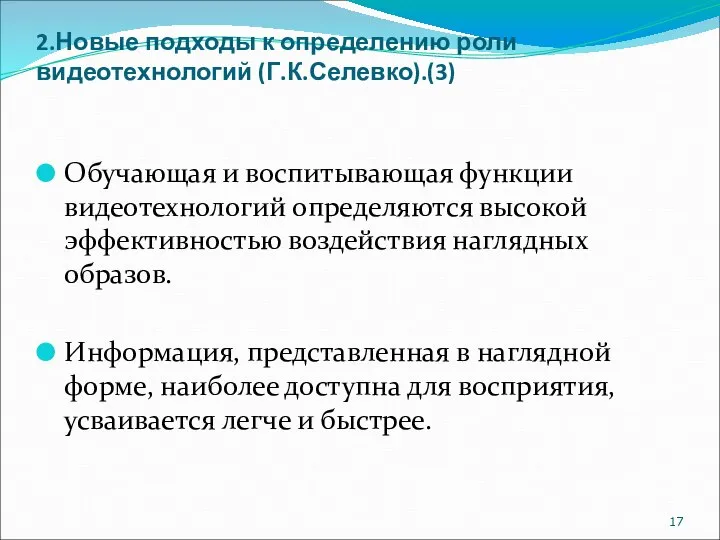 2.Новые подходы к определению роли видеотехнологий (Г.К.Селевко).(3)

Обучающая и воспитывающая функции видеотехнологий определяются высокой эффективностью воздействия наглядных образов.

Информация, представленная в наглядной форме, наиболее доступна для восприятия, усваивается легче и быстрее.

17